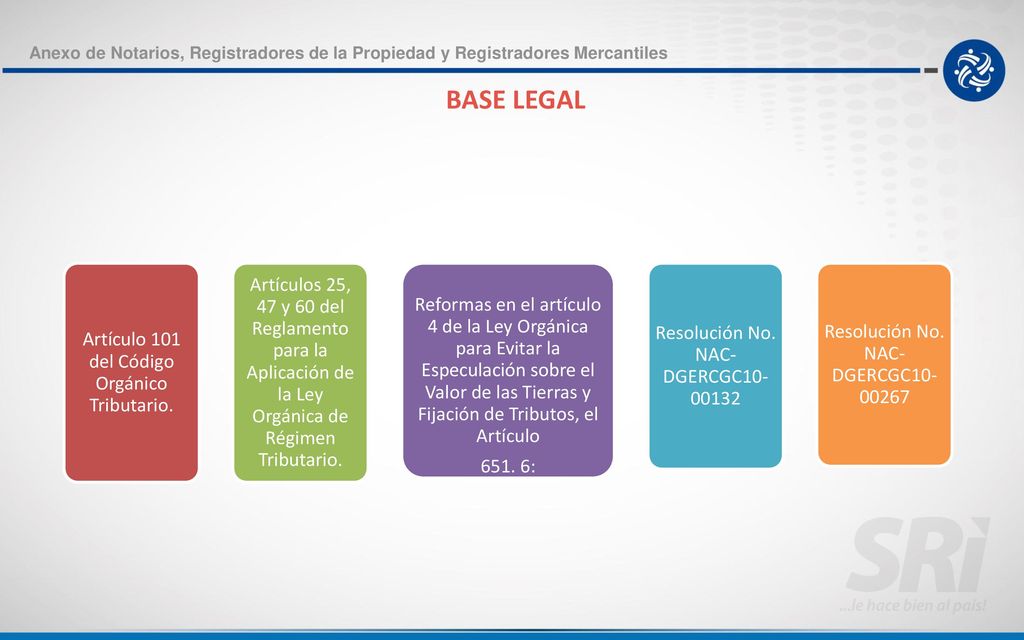 Anexo de Notarios, Registradores de la Propiedad y Registradores Mercantiles

BASE LEGAL

Artículo 101 del Código Orgánico Tributario.

Artículos 25, 47 y 60 del Reglamento para la Aplicación de la Ley Orgánica de Régimen Tributario.

Reformas en el artículo 4 de la Ley Orgánica para Evitar la Especulación sobre el Valor de las Tierras y Fijación de Tributos, el Artículo

651. 6:

Resolución No. NAC-DGERCGC10-00132

Resolución No. NAC-DGERCGC10-00267

SRi

...le hace bien al país!